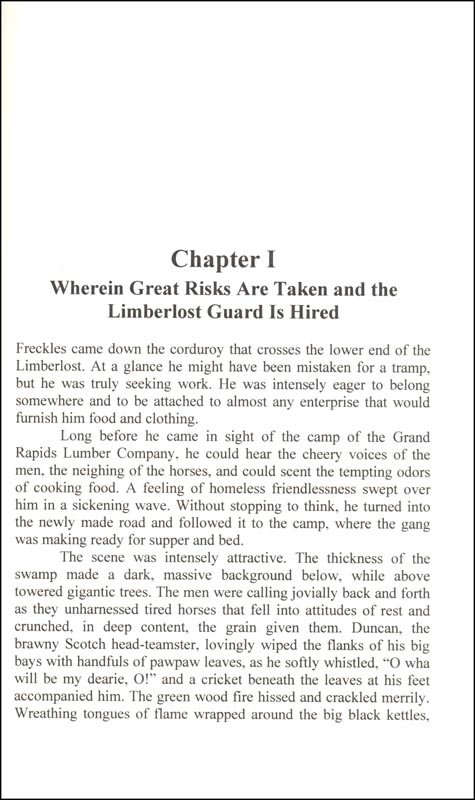 Chapter I
Wherein Great Risks Are Taken and the Limberlost Guard Is Hired

Freckles came down the corduroy that crosses the lower end of the Limberlost. At a glance he might have been mistaken for a tramp, but he was truly seeking work. He was intensely eager to belong somewhere and to be attached to almost any enterprise that would furnish him food and clothing.

Long before he came in sight of the camp of the Grand Rapids Lumber Company, he could hear the cheery voices of the men, the neighing of the horses, and could scent the tempting odors of cooking food. A feeling of homeless friendlessness swept over him in a sickening wave. Without stopping to think, he turned into the newly made road and followed it to the camp, where the gang was making ready for supper and bed.

The scene was intensely attractive. The thickness of the swamp made a dark, massive background below, while above towered gigantic trees. The men were calling jovially back and forth as they unharnessed tired horses that fell into attitudes of rest and crunched, in deep content, the grain given them. Duncan, the brawny Scotch head-teamster, lovingly wiped the flanks of his big bays with handfuls of pawpaw leaves, as he softly whistled, "O wha will be my dearie, O!" and a cricket beneath the leaves at his feet accompanied him. The green wood fire hissed and crackled merrily. Wreathing tongues of flame wrapped around the big black kettles,